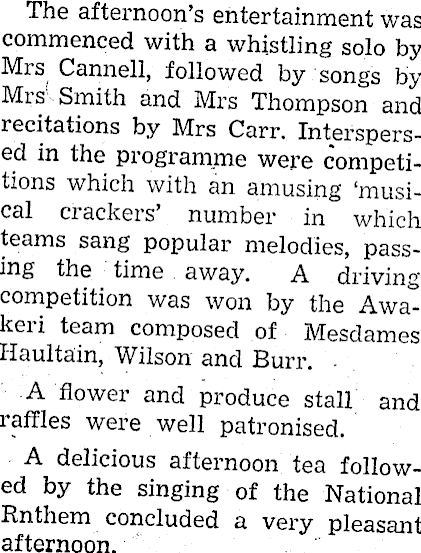 The afternoon's entertainment was commenced with a whistling solo by Mrs Cannell, followed by songs by Mrs Smith and Mrs Thompson and recitations by Mrs Carr. Interspersed in the programme were competitions which with an amusing 'musical crackers' number in which teams sang popular melodies, passing the time away. A driving competition was won by the Awakeri team composed of Mesdames Haultain, Wilson and Burr.

A flower and produce stall and raffles were well patronised.

A delicious afternoon tea followed by the singing of the National Rnthem concluded a very pleasant afternoon.